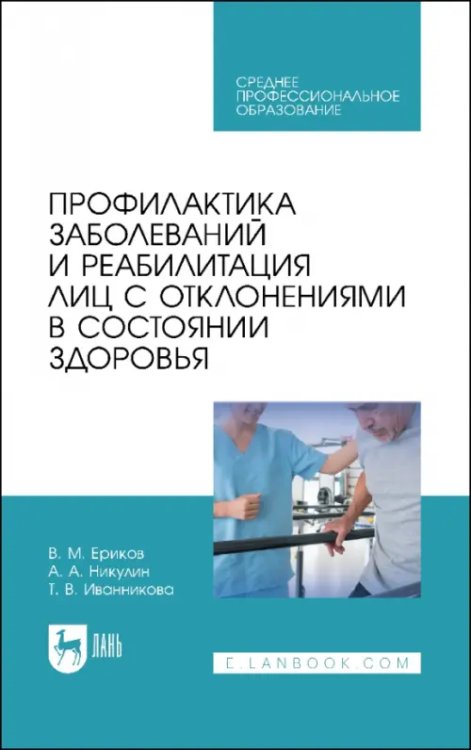 СРЕДНЕЕ ПРОФЕССИОНАЛЬНОЕ ОБРАЗОВАНИЕ

ПРОФИЛАКТИКА ЗАБОЛЕВАНИЙ И РЕАБИЛИТАЦИЯ ЛИЦ С ОТКЛОНЕНИЯМИ В СОСТОЯНИИ ЗДОРОВЬЯ

В. М. Ериков
А. А. Никулин
Т. В. Иванникова

ЛАНЬ

E.LANBOOK.COM